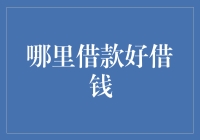 哪里借款好借钱